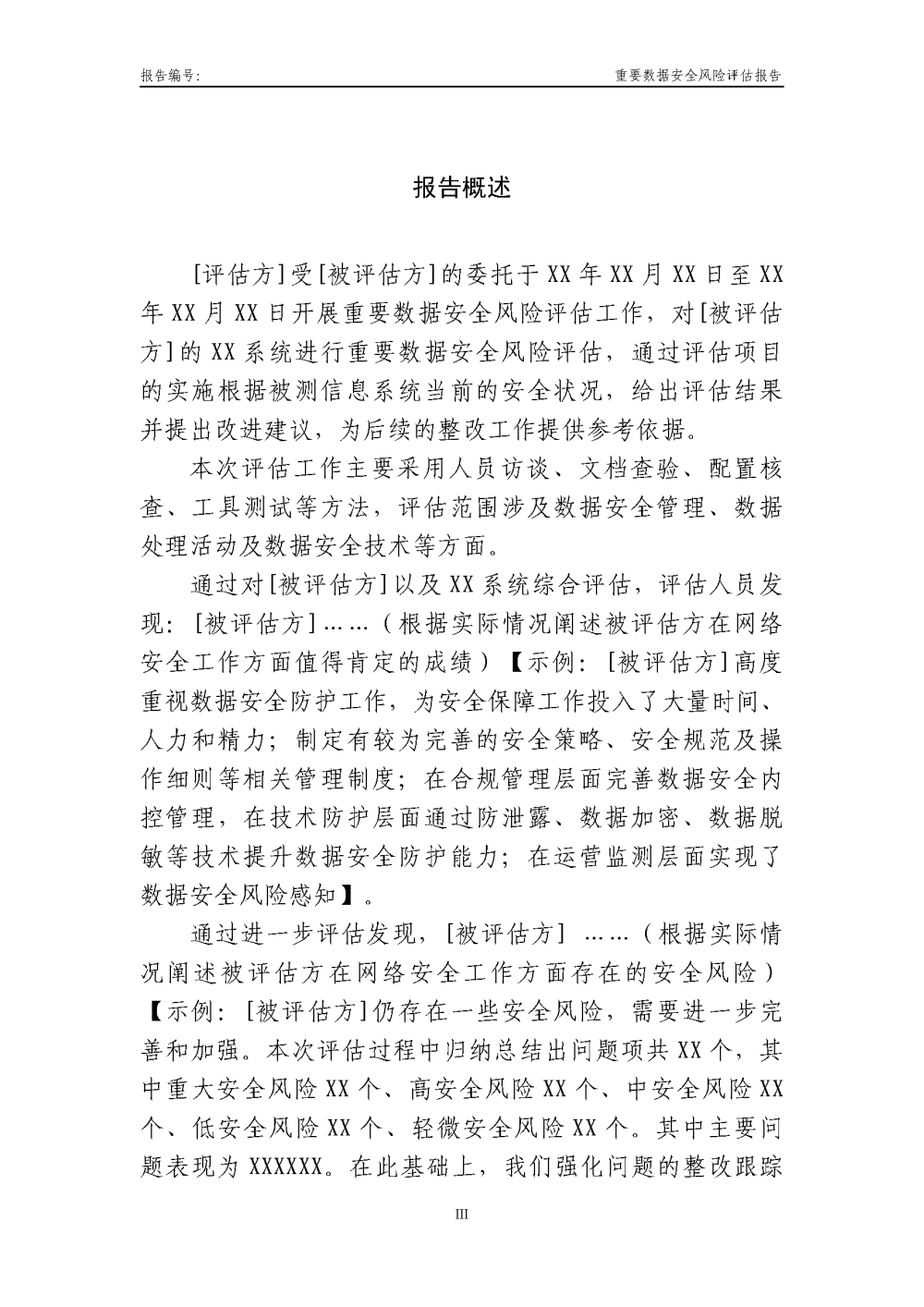 报告编号:

重要数据安全风险评估报告

报告概述

[评估方]受[被评估方]的委托于XX年XX月XX日至XX年XX月XX日开展重要数据安全风险评估工作，对[被评估方]的XX系统进行重要数据安全风险评估，通过评估项目的实施根据被测信息系统当前的安全状况，给出评估结果并提出改进建议，为后续的整改工作提供参考依据。

本次评估工作主要采用人员访谈、文档查验、配置核查、工具测试等方法，评估范围涉及数据安全管理、数据处理活动及数据安全技术等方面。

通过对[被评估方]以及XX系统综合评估，评估人员发现：[被评估方]……（根据实际情况阐述被评估方在网络安全工作方面值得肯定的成绩）【示例：[被评估方]高度重视数据安全防护工作，为安全保障工作投入了大量时间、人力和精力；制定有较为完善的安全策略、安全规范及操作细则等相关管理制度；在合规管理层面完善数据安全内控管理，在技术防护层面通过防泄露、数据加密、数据脱敏等技术提升数据安全防护能力；在运营监测层面实现了数据安全风险感知】。

通过进一步评估发现，[被评估方] ……（根据实际情况阐述被评估方在网络安全工作方面存在的安全风险）【示例：[被评估方]仍存在一些安全风险，需要进一步完善和加强。本次评估过程中归纳总结出问题项共XX个，其中重大安全风险XX个、高安全风险XX个、中安全风险XX个、低安全风险XX个、轻微安全风险XX个。其中主要问题表现为XXXXXX。在此基础上，我们强化问题的整改跟踪

III